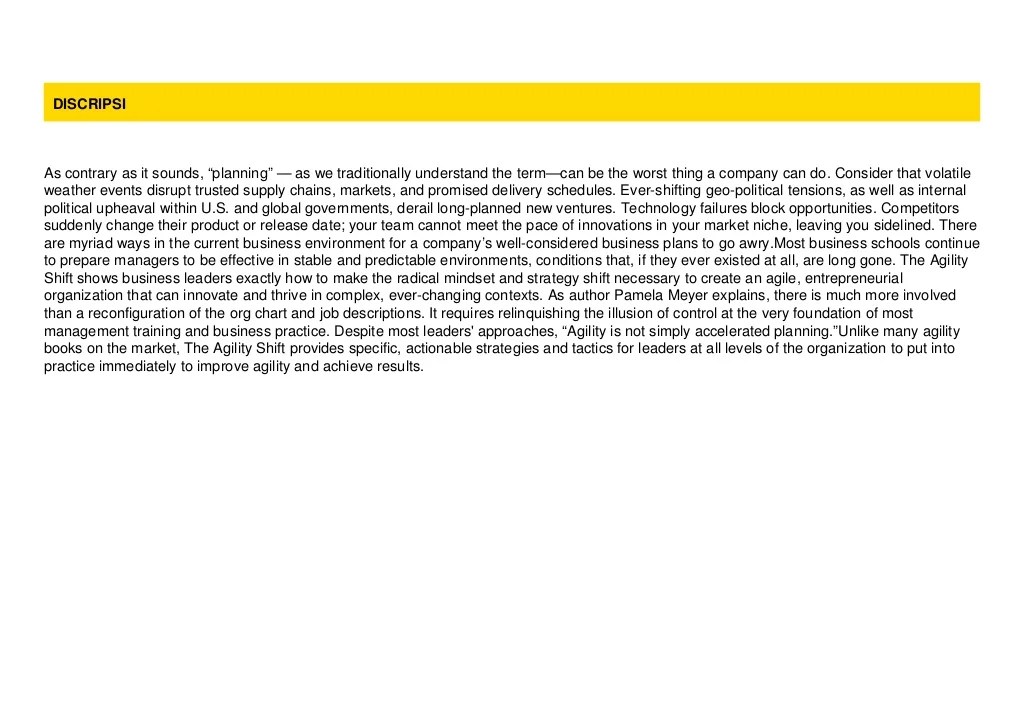 DISCRIPSI

As contrary as it sounds, “planning” — as we traditionally understand the term—can be the worst thing a company can do. Consider that volatile weather events disrupt trusted supply chains, markets, and promised delivery schedules. Ever-shifting geo-political tensions, as well as internal political upheaval within U.S. and global governments, derail long-planned new ventures. Technology failures block opportunities. Competitors suddenly change their product or release date; your team cannot meet the pace of innovations in your market niche, leaving you sidelined. There are myriad ways in the current business environment for a company’s well-considered business plans to go awry.Most business schools continue to prepare managers to be effective in stable and predictable environments, conditions that, if they ever existed at all, are long gone. The Agility Shift shows business leaders exactly how to make the radical mindset and strategy shift necessary to create an agile, entrepreneurial organization that can innovate and thrive in complex, ever-changing contexts. As author Pamela Meyer explains, there is much more involved than a reconfiguration of the org chart and job descriptions. It requires relinquishing the illusion of control at the very foundation of most management training and business practice. Despite most leaders' approaches, “Agility is not simply accelerated planning.”Unlike many agility books on the market, The Agility Shift provides specific, actionable strategies and tactics for leaders at all levels of the organization to put into practice immediately to improve agility and achieve results.